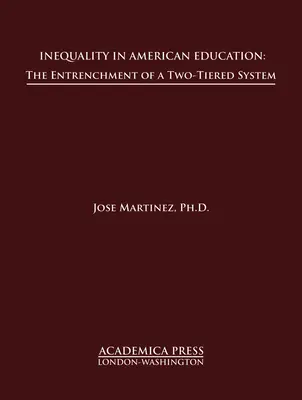 INEQUALITY IN AMERICAN EDUCATION:
THE ENTRENCHMENT OF A TWO-TIERED SYSTEM

JOSE MARTINEZ, PH.D.

ACADEMICA PRESS
LONDON-WASHINGTON